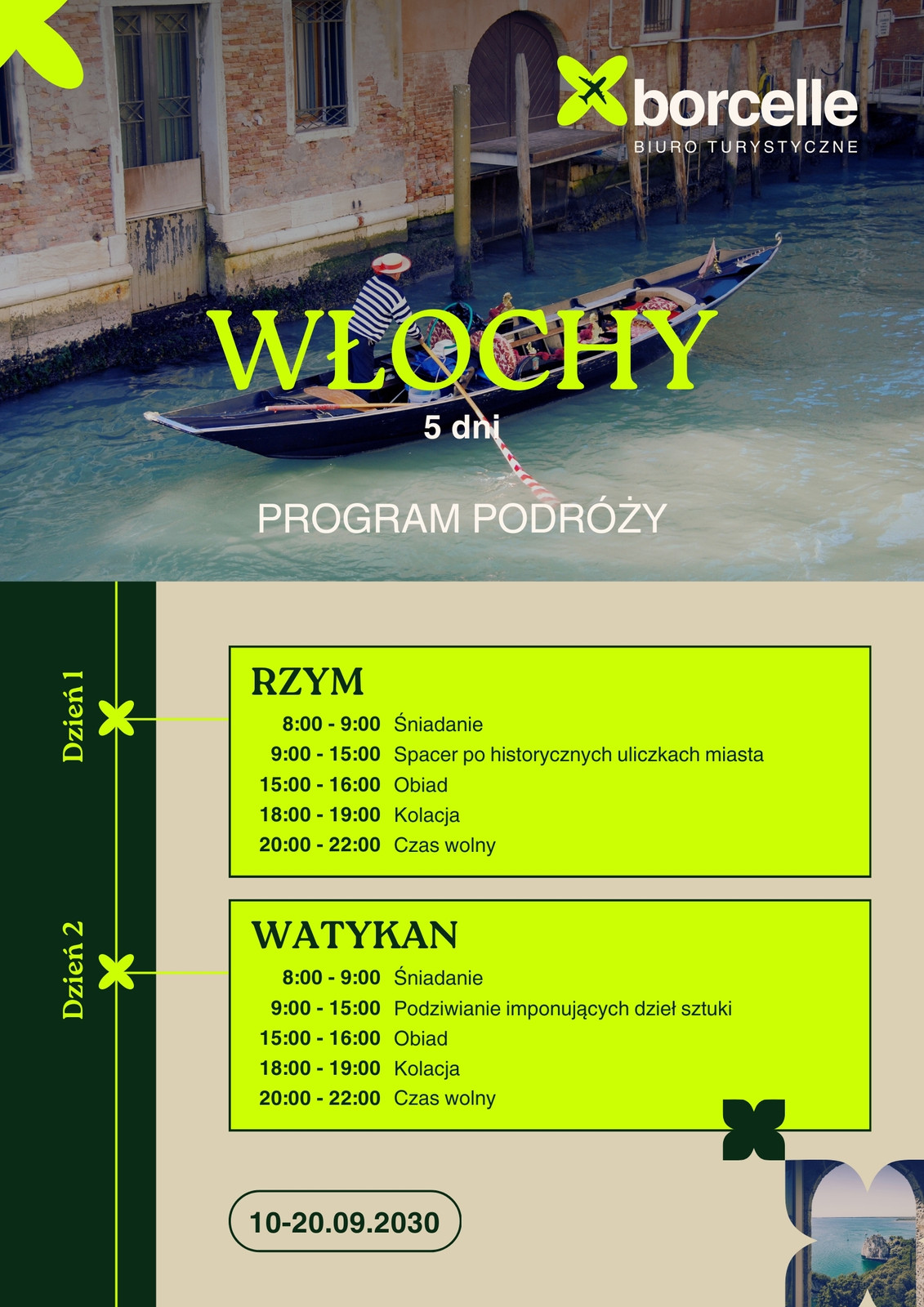 borcelle
BIURO TURYSTYCZNE

WŁOCHY
5 dni

PROGRAM PODRÓŻY

Dzień 1

RZYM
8:00 - 9:00 Śniadanie
9:00 - 15:00 Spacer po historycznych uliczkach miasta
15:00 - 16:00 Obiad
18:00 - 19:00 Kolacja
20:00 - 22:00 Czas wolny

Dzień 2

WATYKAN
8:00 - 9:00 Śniadanie
9:00 - 15:00 Podziwianie imponujących dzieł sztuki
15:00 - 16:00 Obiad
18:00 - 19:00 Kolacja
20:00 - 22:00 Czas wolny

10-20.09.2030